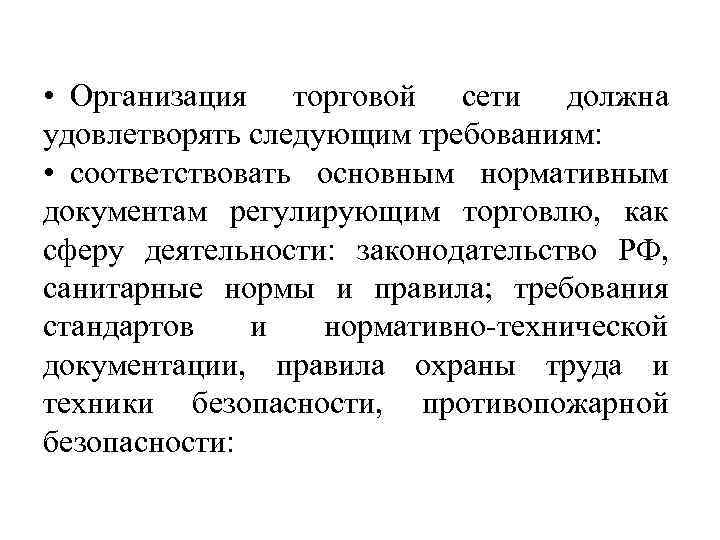 • Организация торговой сети должна удовлетворять следующим требованиям:

• соответствовать основным нормативным документам регулирующим торговлю, как сферу деятельности: законодательство РФ, санитарные нормы и правила; требования стандартов и нормативно-технической документации, правила охраны труда и техники безопасности, противопожарной безопасности: